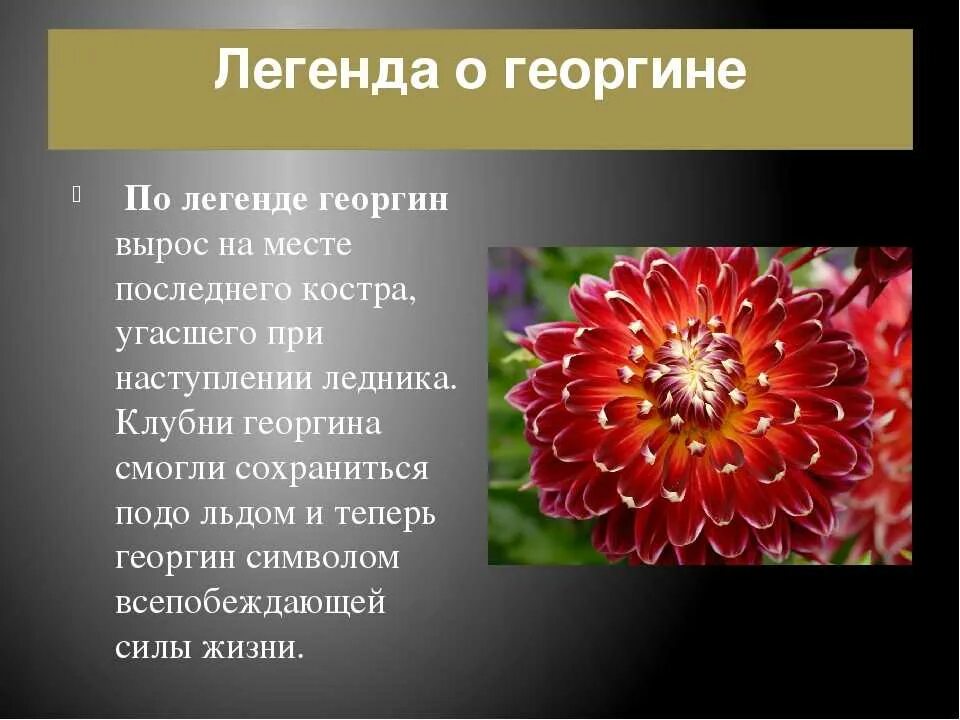 Легенда о георгине

По легенде георгин вырос на месте последнего костра, угасшего при наступлении ледника. Клубни георгина смогли сохраниться подо льдом и теперь георгин символом всепобеждающей силы жизни.